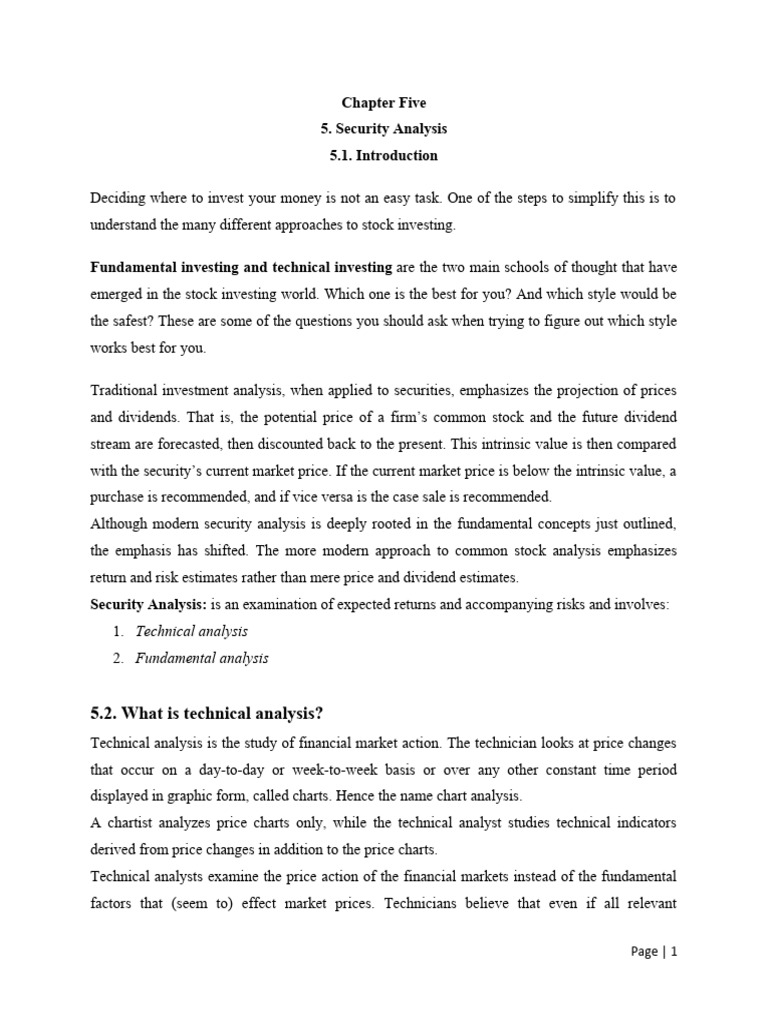 Chapter Five
5. Security Analysis
5.1. Introduction

Deciding where to invest your money is not an easy task. One of the steps to simplify this is to understand the many different approaches to stock investing.

Fundamental investing and technical investing are the two main schools of thought that have emerged in the stock investing world. Which one is the best for you? And which style would be the safest? These are some of the questions you should ask when trying to figure out which style works best for you.

Traditional investment analysis, when applied to securities, emphasizes the projection of prices and dividends. That is, the potential price of a firm's common stock and the future dividend stream are forecasted, then discounted back to the present. This intrinsic value is then compared with the security's current market price. If the current market price is below the intrinsic value, a purchase is recommended, and if vice versa is the case sale is recommended.
Although modern security analysis is deeply rooted in the fundamental concepts just outlined, the emphasis has shifted. The more modern approach to common stock analysis emphasizes return and risk estimates rather than mere price and dividend estimates.
Security Analysis: is an examination of expected returns and accompanying risks and involves:
1. Technical analysis
2. Fundamental analysis

5.2. What is technical analysis?
Technical analysis is the study of financial market action. The technician looks at price changes that occur on a day-to-day or week-to-week basis or over any other constant time period displayed in graphic form, called charts. Hence the name chart analysis.
A chartist analyzes price charts only, while the technical analyst studies technical indicators derived from price changes in addition to the price charts.
Technical analysts examine the price action of the financial markets instead of the fundamental factors that (seem to) effect market prices. Technicians believe that even if all relevant

Page | 1